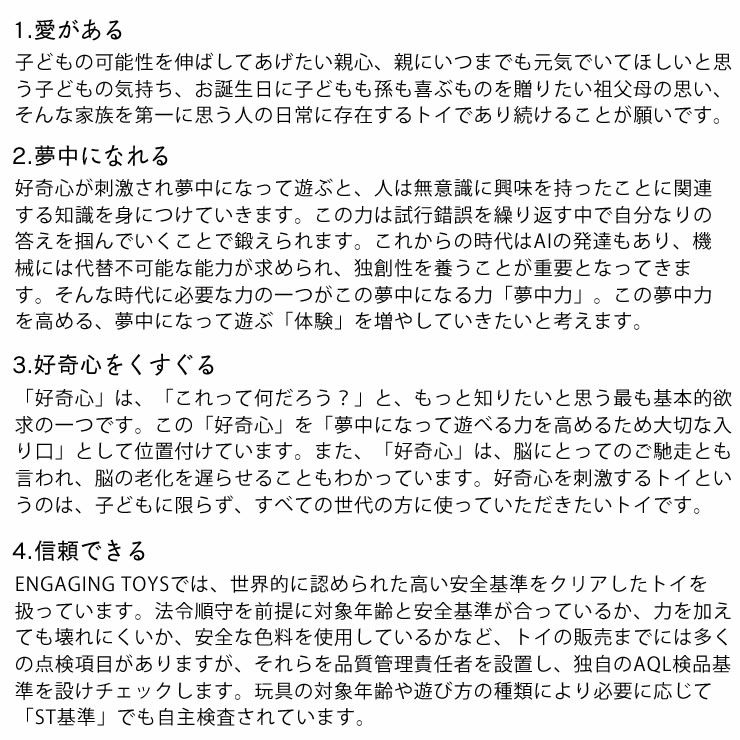 1.愛がある
子どもの可能性を伸ばしてあげたい親心、親にいつまでも元気でいてほしいと思う子どもの気持ち、お誕生日に子どもも孫も喜ぶものを贈りたい祖父母の思い、そんな家族を第一に思う人の日常に存在するトイであり続けることが願いです。

2.夢中になれる
好奇心が刺激され夢中になって遊ぶと、人は無意識に興味を持ったことに関連する知識を身につけていきます。この力は試行錯誤を繰り返す中で自分なりの答えを掴んでいくことで鍛えられます。これからの時代はAIの発達もあり、機械には代替不可能な能力が求められ、独創性を養うことが重要となってきます。そんな時代に必要な力の一つがこの夢中になる力「夢中力」。この夢中力を高める、夢中になって遊ぶ「体験」を増やしていきたいと考えます。

3.好奇心をくすぐる
「好奇心」は、「これって何だろう？」と、もっと知りたいと思う最も基本的欲求の一つです。この「好奇心」を「夢中になって遊べる力を高めるため大切な入り口」として位置付けています。また、「好奇心」は、脳にとってのご馳走とも言われ、脳の老化を遅らせることもわかっています。好奇心を刺激するトイというのは、子どもに限らず、すべての世代の方に使っていただきたいトイです。

4.信頼できる
ENGAGING TOYSでは、世界的に認められた高い安全基準をクリアしたトイを扱っています。法令順守を前提に対象年齢と安全基準が合っているか、力を加えても壊れにくいか、安全な色料を使用しているかなど、トイの販売までには多くの点検項目がありますが、それらを品質管理責任者を設置し、独自のAQL検品基準を設けチェックします。玩具の対象年齢や遊び方の種類により必要に応じて「ST基準」でも自主検査されています。